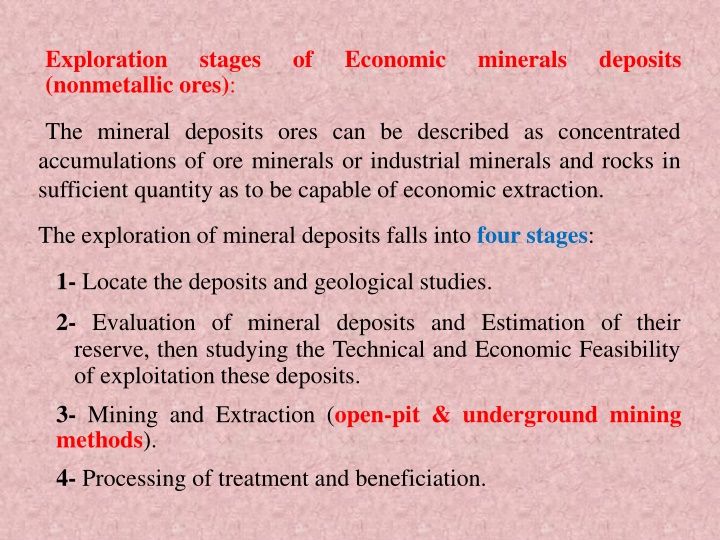 Exploration stages of Economic minerals deposits (nonmetallic ores):

The mineral deposits ores can be described as concentrated accumulations of ore minerals or industrial minerals and rocks in sufficient quantity as to be capable of economic extraction.

The exploration of mineral deposits falls into four stages:

1- Locate the deposits and geological studies.

2- Evaluation of mineral deposits and Estimation of their reserve, then studying the Technical and Economic Feasibility of exploitation these deposits.

3- Mining and Extraction (open-pit & underground mining methods).

4- Processing of treatment and beneficiation.